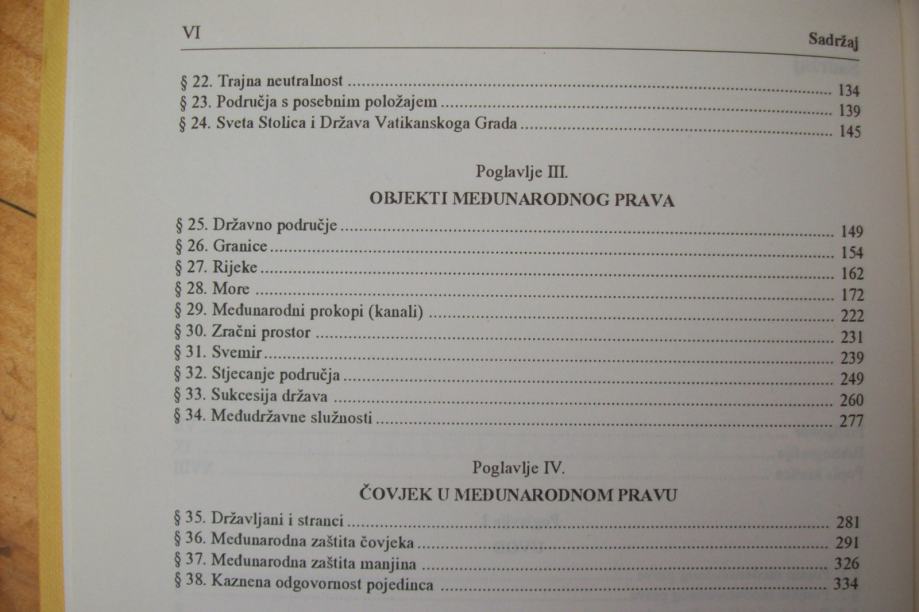 VI Sadržaj

§ 22. Trajna neutralnost ........ 134
§ 23. Područja s posebnim položajem ........ 139
§ 24. Sveta Stolica i Država Vatikanskoga Grada ........ 145

Poglavlje III.
OBJEKTI MEĐUNARODNOG PRAVA

§ 25. Državno područje ........ 149
§ 26. Granice ........ 154
§ 27. Rijeke ........ 162
§ 28. More ........ 172
§ 29. Međunarodni prokopi (kanali) ........ 222
§ 30. Zračni prostor ........ 231
§ 31. Svemir ........ 239
§ 32. Stjecanje područja ........ 249
§ 33. Sukcesija država ........ 260
§ 34. Međudržavne služnosti ........ 277

Poglavlje IV.
ČOVJEK U MEĐUNARODNOM PRAVU

§ 35. Državljani i stranci ........ 281
§ 36. Međunarodna zaštita čovjeka ........ 291
§ 37. Međunarodna zaštita manjina ........ 326
§ 38. Kaznena odgovornost pojedinca ........ 334